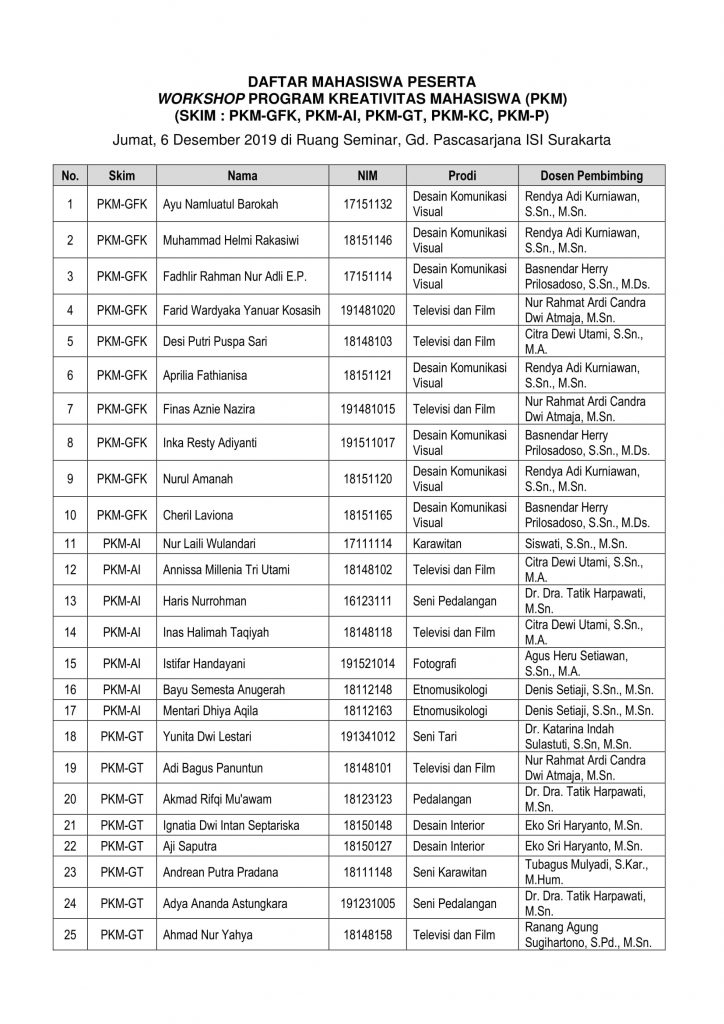 DAFTAR MAHASISWA PESERTA
WORKSHOP PROGRAM KREATIVITAS MAHASISWA (PKM)
(SKIM : PKM-GFK, PKM-AI, PKM-GT, PKM-KC, PKM-P)

Jumat, 6 Desember 2019 di Ruang Seminar, Gd. Pascasarjana ISI Surakarta

| No. | Skim | Nama | NIM | Prodi | Dosen Pembimbing |
|---|---|---|---|---|---|
| 1 | PKM-GFK | Ayu Namluatul Barokah | 17151132 | Desain Komunikasi Visual | Rendya Adi Kurniawan, S.Sn., M.Sn. |
| 2 | PKM-GFK | Muhammad Helmi Rakasiwi | 18151146 | Desain Komunikasi Visual | Rendya Adi Kurniawan, S.Sn., M.Sn. |
| 3 | PKM-GFK | Fadhlir Rahman Nur Adli E.P. | 17151114 | Desain Komunikasi Visual | Basnendar Herry Prilosadoso, S.Sn., M.Ds. |
| 4 | PKM-GFK | Farid Wardyaka Yanuar Kosasih | 191481020 | Televisi dan Film | Nur Rahmat Ardi Candra Dwi Atmaja, M.Sn. |
| 5 | PKM-GFK | Desi Putri Puspa Sari | 18148103 | Televisi dan Film | Citra Dewi Utami, S.Sn., M.A. |
| 6 | PKM-GFK | Aprilia Fathianisa | 18151121 | Desain Komunikasi Visual | Rendya Adi Kurniawan, S.Sn., M.Sn. |
| 7 | PKM-GFK | Finas Aznie Nazira | 191481015 | Televisi dan Film | Nur Rahmat Ardi Candra Dwi Atmaja, M.Sn. |
| 8 | PKM-GFK | Inka Resty Adiyanti | 191511017 | Desain Komunikasi Visual | Basnendar Herry Prilosadoso, S.Sn., M.Ds. |
| 9 | PKM-GFK | Nurul Amanah | 18151120 | Desain Komunikasi Visual | Rendya Adi Kurniawan, S.Sn., M.Sn. |
| 10 | PKM-GFK | Cheril Laviona | 18151165 | Desain Komunikasi Visual | Basnendar Herry Prilosadoso, S.Sn., M.Ds. |
| 11 | PKM-AI | Nur Laili Wulandari | 17111114 | Karawitan | Siswati, S.Sn., M.Sn. |
| 12 | PKM-AI | Annissa Millenia Tri Utami | 18148102 | Televisi dan Film | Citra Dewi Utami, S.Sn., M.A. |
| 13 | PKM-AI | Haris Nurrohman | 16123111 | Seni Pedalangan | Dr. Dra. Tatik Harpawati, M.Sn. |
| 14 | PKM-AI | Inas Halimah Taqiyah | 18148118 | Televisi dan Film | Citra Dewi Utami, S.Sn., M.A. |
| 15 | PKM-AI | Istifar Handayani | 191521014 | Fotografi | Agus Heru Setiawan, S.Sn., M.A. |
| 16 | PKM-AI | Bayu Semesta Anugerah | 18112148 | Etnomusikologi | Denis Setiaji, S.Sn., M.Sn. |
| 17 | PKM-AI | Mentari Dhiya Aqila | 18112163 | Etnomusikologi | Denis Setiaji, S.Sn., M.Sn. |
| 18 | PKM-GT | Yunita Dwi Lestari | 191341012 | Seni Tari | Dr. Katarina Indah Sulastuti, S.Sn, M.Sn. |
| 19 | PKM-GT | Adi Bagus Panuntun | 18148101 | Televisi dan Film | Nur Rahmat Ardi Candra Dwi Atmaja, M.Sn. |
| 20 | PKM-GT | Akmad Rifqi Mu'awam | 18123123 | Pedalangan | Dr. Dra. Tatik Harpawati, M.Sn. |
| 21 | PKM-GT | Ignatia Dwi Intan Septariska | 18150148 | Desain Interior | Eko Sri Haryanto, M.Sn. |
| 22 | PKM-GT | Aji Saputra | 18150127 | Desain Interior | Eko Sri Haryanto, M.Sn. |
| 23 | PKM-GT | Andrean Putra Pradana | 18111148 | Seni Karawitan | Tubagus Mulyadi, S.Kar., M.Hum. |
| 24 | PKM-GT | Adya Ananda Astungkara | 191231005 | Seni Pedalangan | Dr. Dra. Tatik Harpawati, M.Sn. |
| 25 | PKM-GT | Ahmad Nur Yahya | 18148158 | Televisi dan Film | Ranang Agung Sugihartono, S.Pd., M.Sn. |